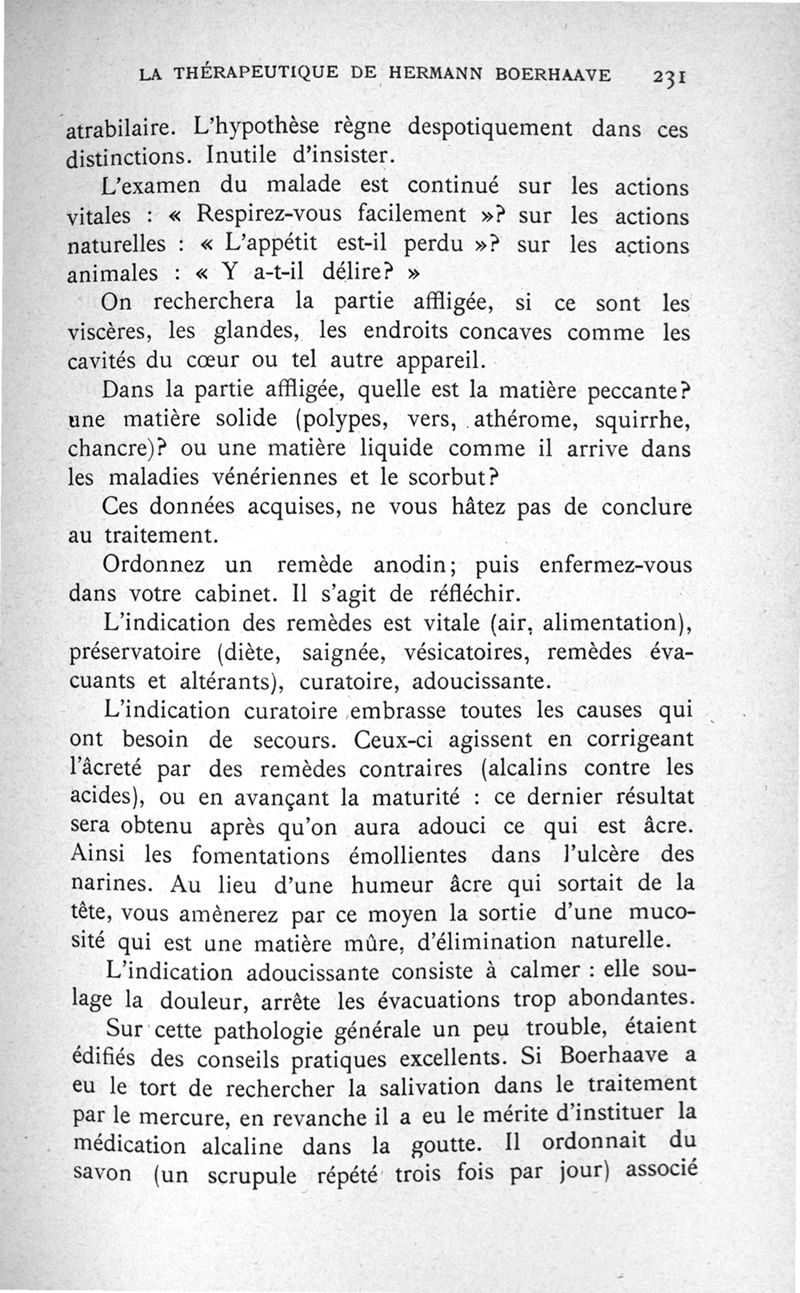 LA THÉRAPEUTIQUE DE HERMANN BOERHAAVE 231

atrabilaire. L'hypothèse règne despotiquement dans ces distinctions. Inutile d'insister.

L'examen du malade est continué sur les actions vitales : « Respirez-vous facilement »? sur les actions naturelles : « L'appétit est-il perdu »? sur les actions animales : « Y a-t-il délire? »

On recherchera la partie affligée, si ce sont les viscères, les glandes, les endroits concaves comme les cavités du cœur ou tel autre appareil.

Dans la partie affligée, quelle est la matière peccante? une matière solide (polypes, vers, athérome, squirrhe, chancre)? ou une matière liquide comme il arrive dans les maladies vénériennes et le scorbut?

Ces données acquises, ne vous hâtez pas de conclure au traitement.

Ordonnez un remède anodin; puis enfermez-vous dans votre cabinet. Il s'agit de réfléchir.

L'indication des remèdes est vitale (air, alimentation), préservatoire (diète, saignée, vésicatoires, remèdes évacuants et altérants), curatoire, adoucissante.

L'indication curatoire embrasse toutes les causes qui ont besoin de secours. Ceux-ci agissent en corrigeant l'âcreté par des remèdes contraires (alcalins contre les acides), ou en avançant la maturité : ce dernier résultat sera obtenu après qu'on aura adouci ce qui est âcre. Ainsi les fomentations émollientes dans l'ulcère des narines. Au lieu d'une humeur âcre qui sortait de la tête, vous amènerez par ce moyen la sortie d'une mucosité qui est une matière mûre, d'élimination naturelle.

L'indication adoucissante consiste à calmer : elle soulage la douleur, arrête les évacuations trop abondantes.

Sur cette pathologie générale un peu trouble, étaient édifiés des conseils pratiques excellents. Si Boerhaave a eu le tort de rechercher la salivation dans le traitement par le mercure, en revanche il a eu le mérite d'instituer la médication alcaline dans la goutte. Il ordonnait du savon (un scrupule répété trois fois par jour) associé